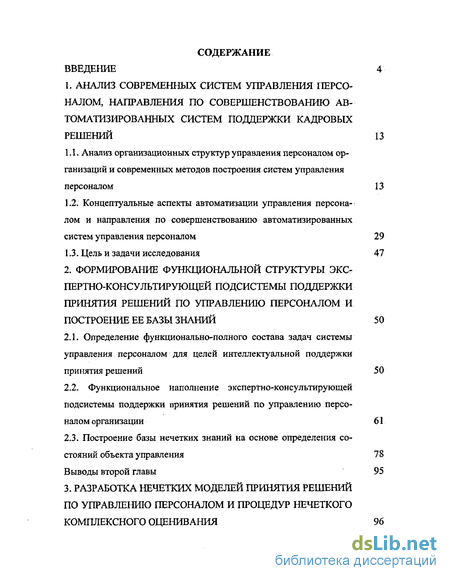 СОДЕРЖАНИЕ

ВВЕДЕНИЕ 4

1. АНАЛИЗ СОВРЕМЕННЫХ СИСТЕМ УПРАВЛЕНИЯ ПЕРСОНАЛОМ, НАПРАВЛЕНИЯ ПО СОВЕРШЕНСТВОВАНИЮ АВТОМАТИЗИРОВАННЫХ СИСТЕМ ПОДДЕРЖКИ КАДРОВЫХ РЕШЕНИЙ 13

1.1. Анализ организационных структур управления персоналом организаций и современных методов построения систем управления персоналом 13

1.2. Концептуальные аспекты автоматизации управления персоналом и направления по совершенствованию автоматизированных систем управления персоналом 29

1.3. Цель и задачи исследования 47

2. ФОРМИРОВАНИЕ ФУНКЦИОНАЛЬНОЙ СТРУКТУРЫ ЭКСПЕРТНО-КОНСУЛЬТИРУЮЩЕЙ ПОДСИСТЕМЫ ПОДДЕРЖКИ ПРИНЯТИЯ РЕШЕНИЙ ПО УПРАВЛЕНИЮ ПЕРСОНАЛОМ И ПОСТРОЕНИЕ ЕЕ БАЗЫ ЗНАНИЙ 50

2.1. Определение функционально-полного состава задач системы управления персоналом для целей интеллектуальной поддержки принятия решений 50

2.2. Функциональное наполнение экспертно-консультирующей подсистемы поддержки принятия решений по управлению персоналом организации 61

2.3. Построение базы нечетких знаний на основе определения состояний объекта управления 78

Выводы второй главы 95

3. РАЗРАБОТКА НЕЧЕТКИХ МОДЕЛЕЙ ПРИНЯТИЯ РЕШЕНИЙ ПО УПРАВЛЕНИЮ ПЕРСОНАЛОМ И ПРОЦЕДУР НЕЧЕТКОГО КОМПЛЕКСНОГО ОЦЕНИВАНИЯ 96

dsLib.net
библиотека диссертаций